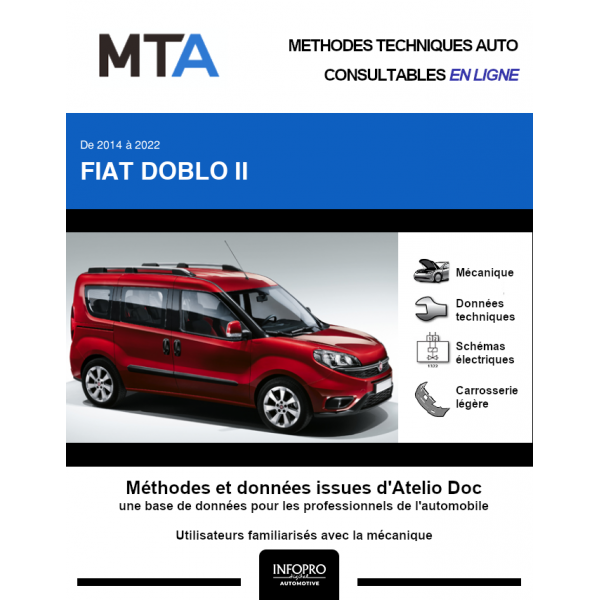 MTA

METHODES TECHNIQUES AUTO
CONSULTABLES EN LIGNE

De 2014 à 2022
FIAT DOBLO II

Mécanique

Données techniques

Schémas électriques

Carrosserie légère

Méthodes et données issues d'Atelio Doc
une base de données pour les professionnels de l'automobile

Utilisateurs familiarisés avec la mécanique

INFOPRO
digital
AUTOMOTIVE